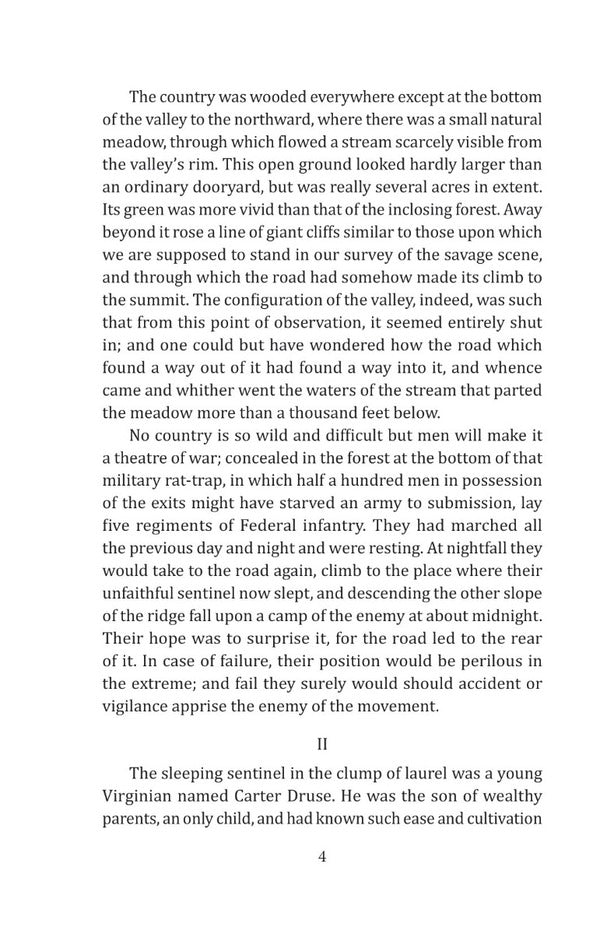 The country was wooded everywhere except at the bottom of the valley to the northward, where there was a small natural meadow, through which flowed a stream scarcely visible from the valley's rim. This open ground looked hardly larger than an ordinary dooryard, but was really several acres in extent. Its green was more vivid than that of the inclosing forest. Away beyond it rose a line of giant cliffs similar to those upon which we are supposed to stand in our survey of the savage scene, and through which the road had somehow made its climb to the summit. The configuration of the valley, indeed, was such that from this point of observation, it seemed entirely shut in; and one could but have wondered how the road which found a way out of it had found a way into it, and whence came and whither went the waters of the stream that parted the meadow more than a thousand feet below.

No country is so wild and difficult but men will make it a theatre of war; concealed in the forest at the bottom of that military rat-trap, in which half a hundred men in possession of the exits might have starved an army to submission, lay five regiments of Federal infantry. They had marched all the previous day and night and were resting. At nightfall they would take to the road again, climb to the place where their unfaithful sentinel now slept, and descending the other slope of the ridge fall upon a camp of the enemy at about midnight. Their hope was to surprise it, for the road led to the rear of it. In case of failure, their position would be perilous in the extreme; and fail they surely would should accident or vigilance apprise the enemy of the movement.

II

The sleeping sentinel in the clump of laurel was a young Virginian named Carter Druse. He was the son of wealthy parents, an only child, and had known such ease and cultivation

4